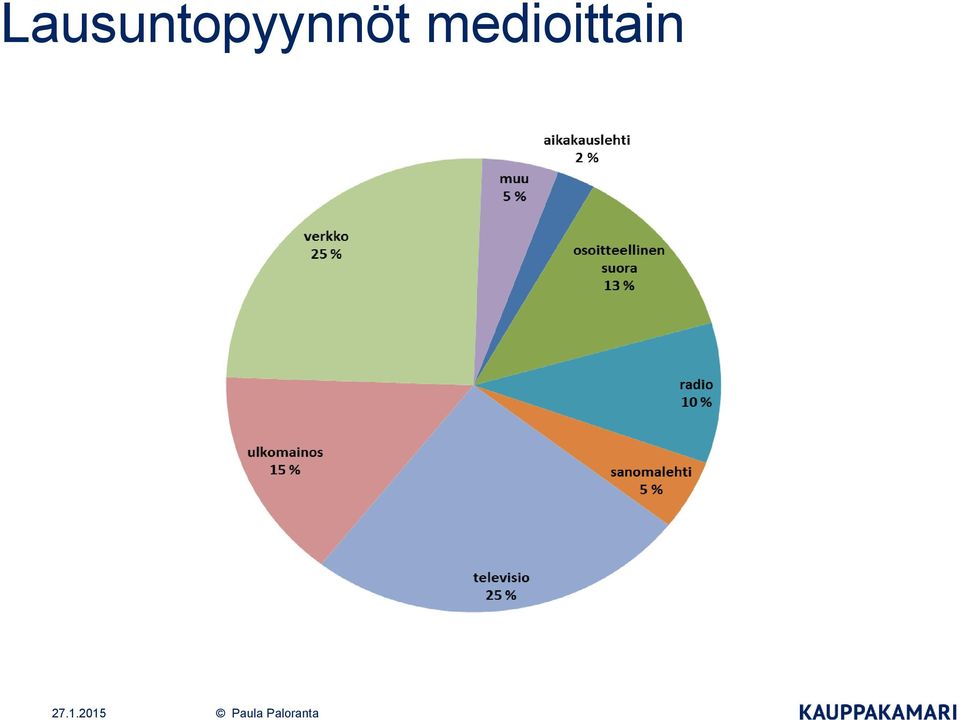 Lausuntopyynnöt medioittain

aikakauslehti
2 %

muu
5 %

osoitteellinen suora
13 %

radio
10 %

sanomalehti
5 %

televisio
25 %

ulkomainos
15 %

verkko
25 %

27.1.2015 © Paula Paloranta

KAUPPAKAMARI